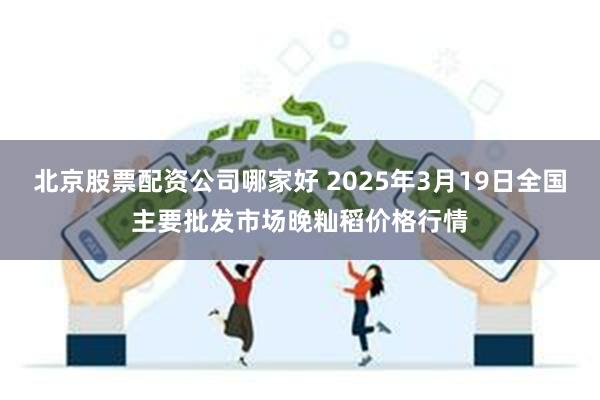 北京股票配资公司哪家好 2025年3月19日全国主要批发市场晚籼稻价格行情